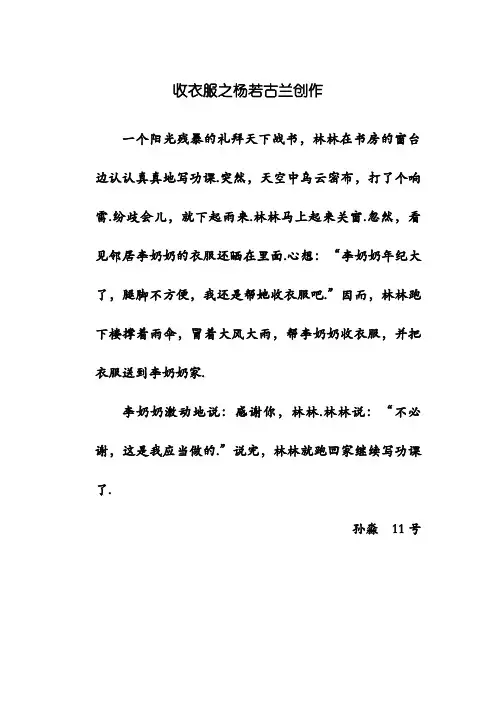 收衣服之杨若古兰创作

一个阳光残暴的礼拜天下战书，林林在书房的窗台边认认真真地写功课.突然，天空中乌云密布，打了个响雷.纷歧会儿，就下起雨来.林林马上起来关窗.忽然，看见邻居李奶奶的衣服还晒在里面.心想：“李奶奶年纪大了，腿脚不方便，我还是帮她收衣服吧.”因而，林林跑下楼撑着雨伞，冒着大风大雨，帮李奶奶收衣服，并把衣服送到李奶奶家.

李奶奶激动地说：感谢你，林林.林林说：“不必谢，这是我应当做的.”说完，林林就跑回家继续写功课了.

孙淼　11号